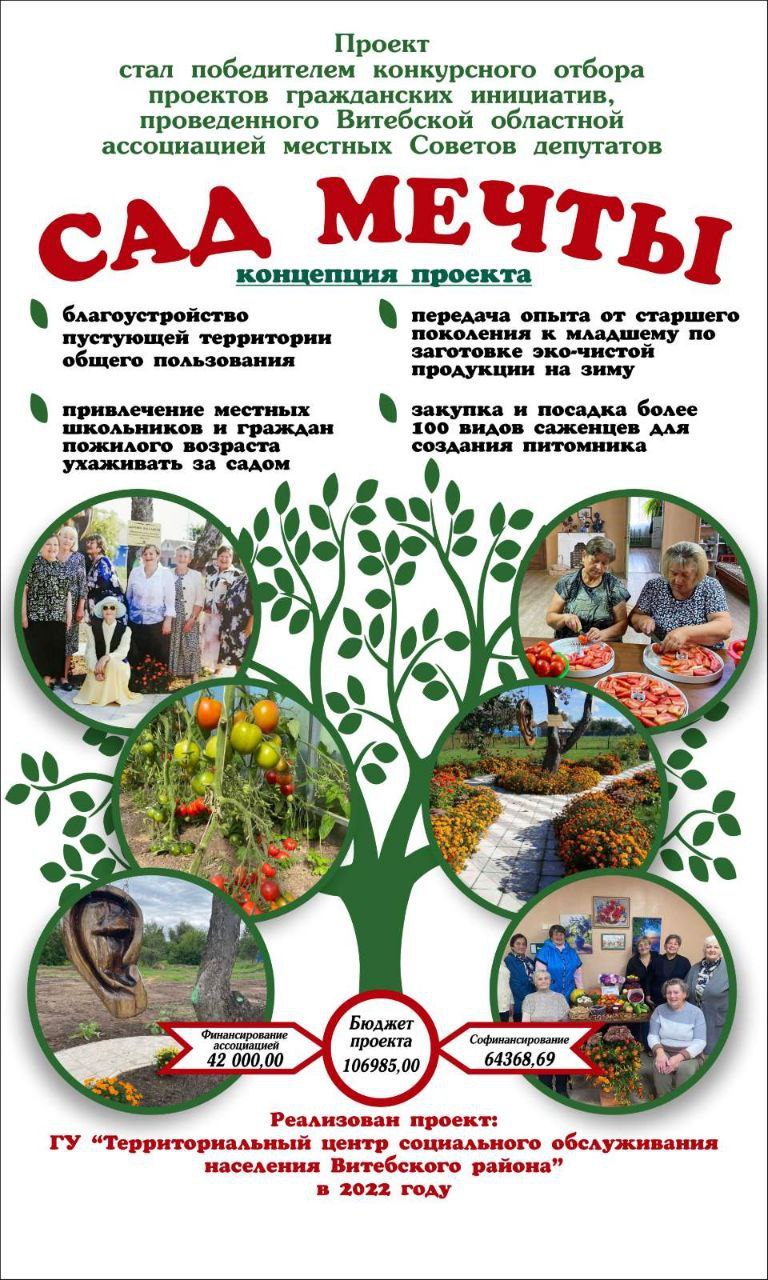 Проект
стал победителем конкурсного отбора
проектов гражданских инициатив,
проведенного Витебской областной
ассоциацией местных Советов депутатов

САД МЕЧТЫ

концепция проекта

благоустройство пустующей территории общего пользования

привлечение местных школьников и граждан пожилого возраста ухаживать за садом

передача опыта от старшего поколения к младшему по заготовке эко-чистой продукции на зиму

закупка и посадка более 100 видов саженцев для создания питомника

Финансирование ассоциацией
42 000,00

Бюджет проекта
106985,00

Софинансирование
64368,69

Реализован проект:
ГУ "Территориальный центр социального обслуживания населения Витебского района"
в 2022 году